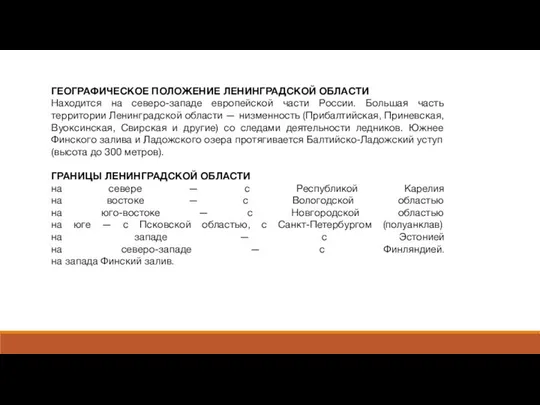 ГЕОГРАФИЧЕСКОЕ ПОЛОЖЕНИЕ ЛЕНИНГРАДСКОЙ ОБЛАСТИ
Находится на северо-западе европейской части России. Большая часть территории Ленинградской области — низменность (Прибалтийская, Приневская, Вуоксинская, Свирская и другие) со следами деятельности ледников. Южнее Финского залива и Ладожского озера протягивается Балтийско-Ладожский уступ (высота до 300 метров).

ГРАНИЦЫ ЛЕНИНГРАДСКОЙ ОБЛАСТИ
на севере — с Республикой Карелия
на востоке — с Вологодской областью
на юго-востоке — с Новгородской областью
на юге — с Псковской областью, с Санкт-Петербургом (полуанклав)
на западе — с Эстонией
на северо-западе — с Финляндией.
на запада Финский залив.